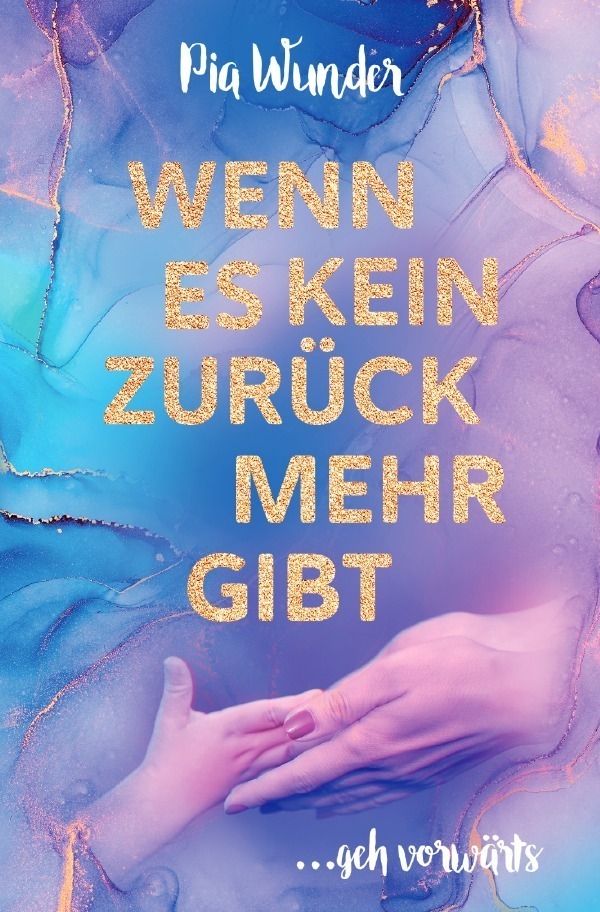 Pia Wunder

WENN ES KEIN ZURÜCK MEHR GIBT

...geh vorwärts